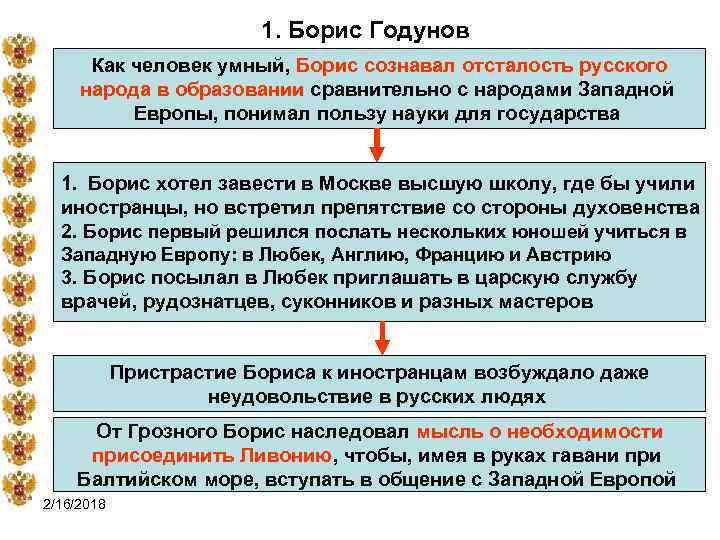 1. Борис Годунов

Как человек умный, Борис сознавал отсталость русского народа в образовании сравнительно с народами Западной Европы, понимал пользу науки для государства

1. Борис хотел завести в Москве высшую школу, где бы учили иностранцы, но встретил препятствие со стороны духовенства
2. Борис первый решился послать нескольких юношей учиться в Западную Европу: в Любек, Англию, Францию и Австрию
3. Борис посылал в Любек приглашать в царскую службу врачей, рудознатцев, суконников и разных мастеров

Пристрастие Бориса к иностранцам возбуждало даже неудовольствие в русских людях

От Грозного Борис наследовал мысль о необходимости присоединить Ливонию, чтобы, имея в руках гавани при Балтийском море, вступать в общение с Западной Европой

2/16/2018